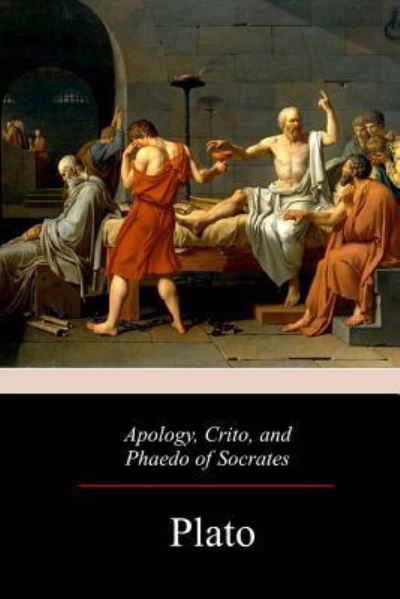 Apology, Crito, and Phaedo of Socrates

Plato